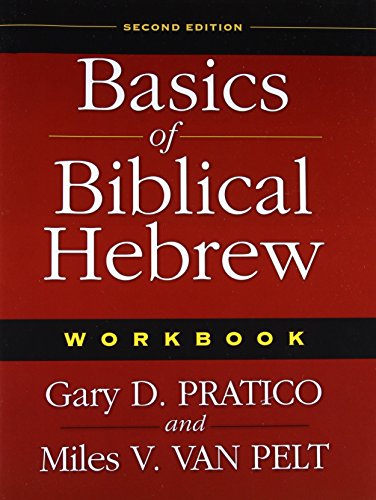 SECOND EDITION

Basics of Biblical Hebrew

WORKBOOK

Gary D. PRATICO and Miles V. VAN PELT